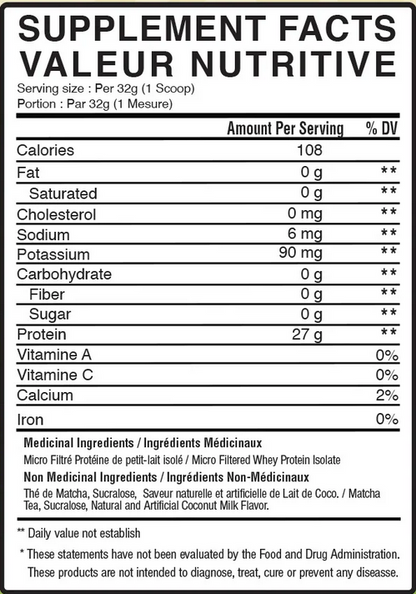 SUPPLEMENT FACTS
VALEUR NUTRITIVE
Serving size : Per 32g (1 Scoop)
Portion : Par 32g (1 Mesure)

| | Amount Per Serving | % DV |
|---|---|---|
| Calories | 108 | |
| Fat | 0 g | ** |
| Saturated | 0 g | ** |
| Cholesterol | 0 mg | ** |
| Sodium | 6 mg | ** |
| Potassium | 90 mg | ** |
| Carbohydrate | 0 g | ** |
| Fiber | 0 g | ** |
| Sugar | 0 g | ** |
| Protein | 27 g | ** |
| Vitamine A | | 0% |
| Vitamine C | | 0% |
| Calcium | | 2% |
| Iron | | 0% |

Medicinal Ingredients / Ingrédients Médicinaux
Micro Filtré Protéine de petit-lait isolé / Micro Filtered Whey Protein Isolate
Non Medicinal Ingredients / Ingrédients Non-Médicinaux
Thé de Matcha, Sucralose, Saveur naturelle et artificielle de Lait de Coco. / Matcha Tea, Sucralose, Natural and Artificial Coconut Milk Flavor.

** Daily value not establish

* These statements have not been evaluated by the Food and Drug Administration. These products are not intended to diagnose, treat, cure or prevent any diseasse.